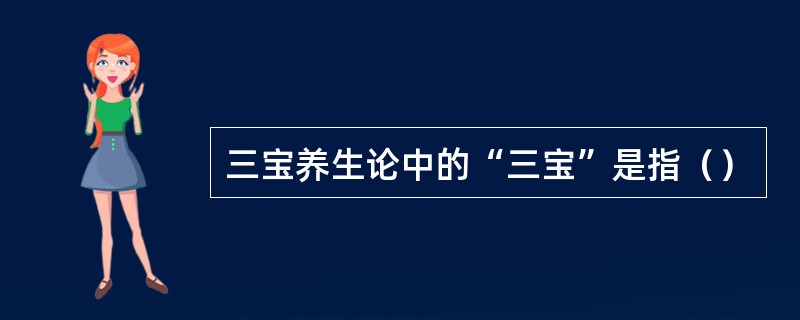 三宝养生论中的“三宝”是指（）